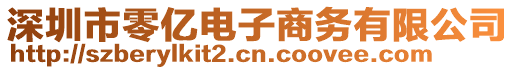 深圳市零亿电子商务有限公司
http://szberylkit2.cn.coovee.com